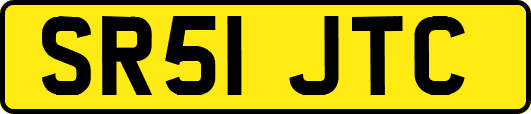 SR51 JTC